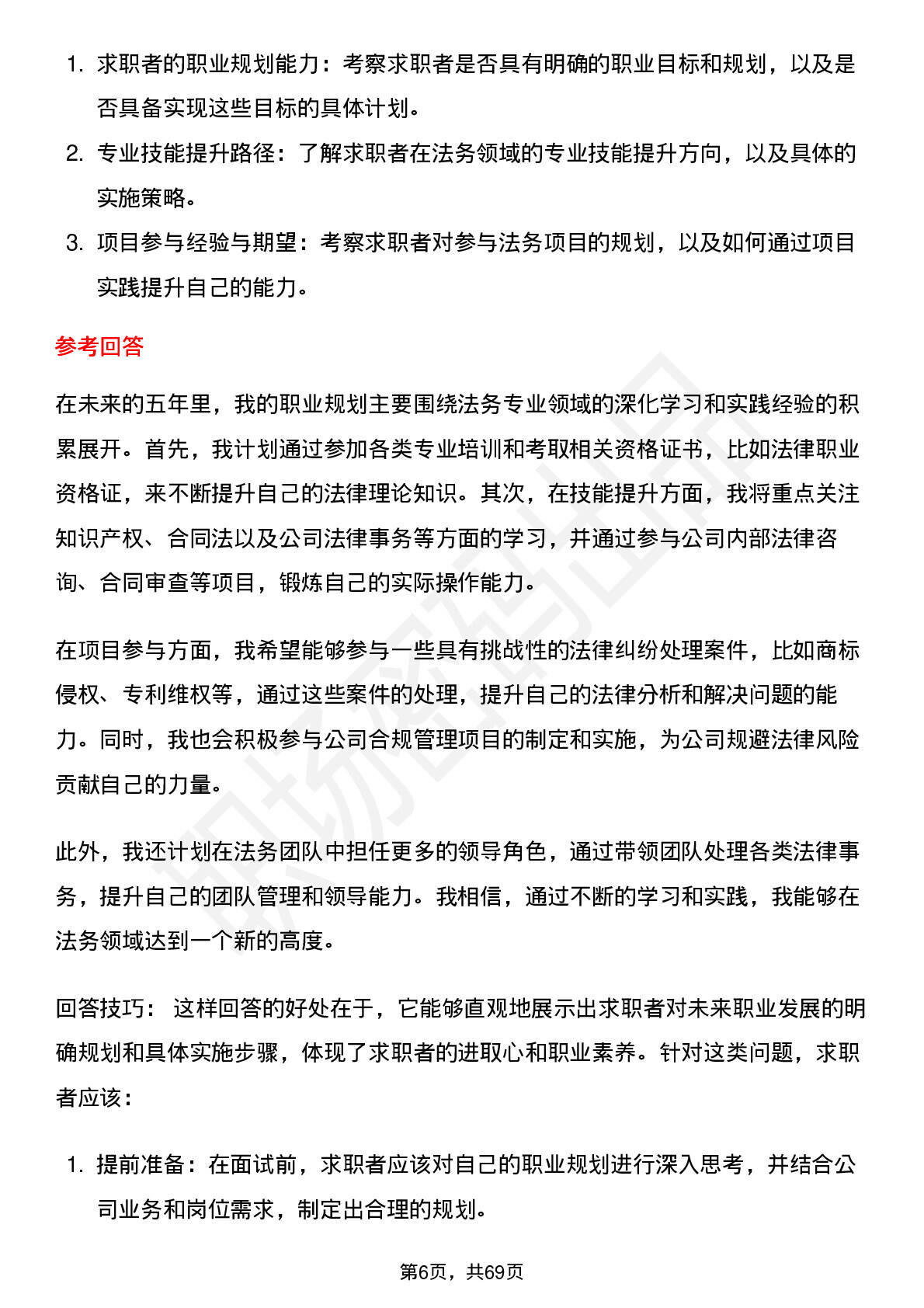 1. 求职者的职业规划能力：考察求职者是否具有明确的职业目标和规划，以及是否具备实现这些目标的具体计划。
2. 专业技能提升路径：了解求职者在法务领域的专业技能提升方向，以及具体的实施策略。
3. 项目参与经验与期望：考察求职者对参与法务项目的规划，以及如何通过项目实践提升自己的能力。

参考回答

在未来的五年里，我的职业规划主要围绕法务专业领域的深化学习和实践经验的积累展开。首先，我计划通过参加各类专业培训和考取相关资格证书，比如法律职业资格证，来不断提升自己的法律理论知识。其次，在技能提升方面，我将重点关注知识产权、合同法以及公司法律事务等方面的学习，并通过参与公司内部法律咨询、合同审查等项目，锻炼自己的实际操作能力。

在项目参与方面，我希望能够参与一些具有挑战性的法律纠纷处理案件，比如商标侵权、专利维权等，通过这些案件的处理，提升自己的法律分析和解决问题的能力。同时，我也会积极参与公司合规管理项目的制定和实施，为公司规避法律风险贡献自己的力量。

此外，我还计划在法务团队中担任更多的领导角色，通过带领团队处理各类法律事务，提升自己的团队管理和领导能力。我相信，通过不断的学习和实践，我能够在法务领域达到一个新的高度。

回答技巧： 这样回答的好处在于，它能够直观地展示出求职者对未来职业发展的明确规划和具体实施步骤，体现了求职者的进取心和职业素养。针对这类问题，求职者应该：

1. 提前准备：在面试前，求职者应该对自己的职业规划进行深入思考，并结合公司业务和岗位需求，制定出合理的规划。

第6页，共69页